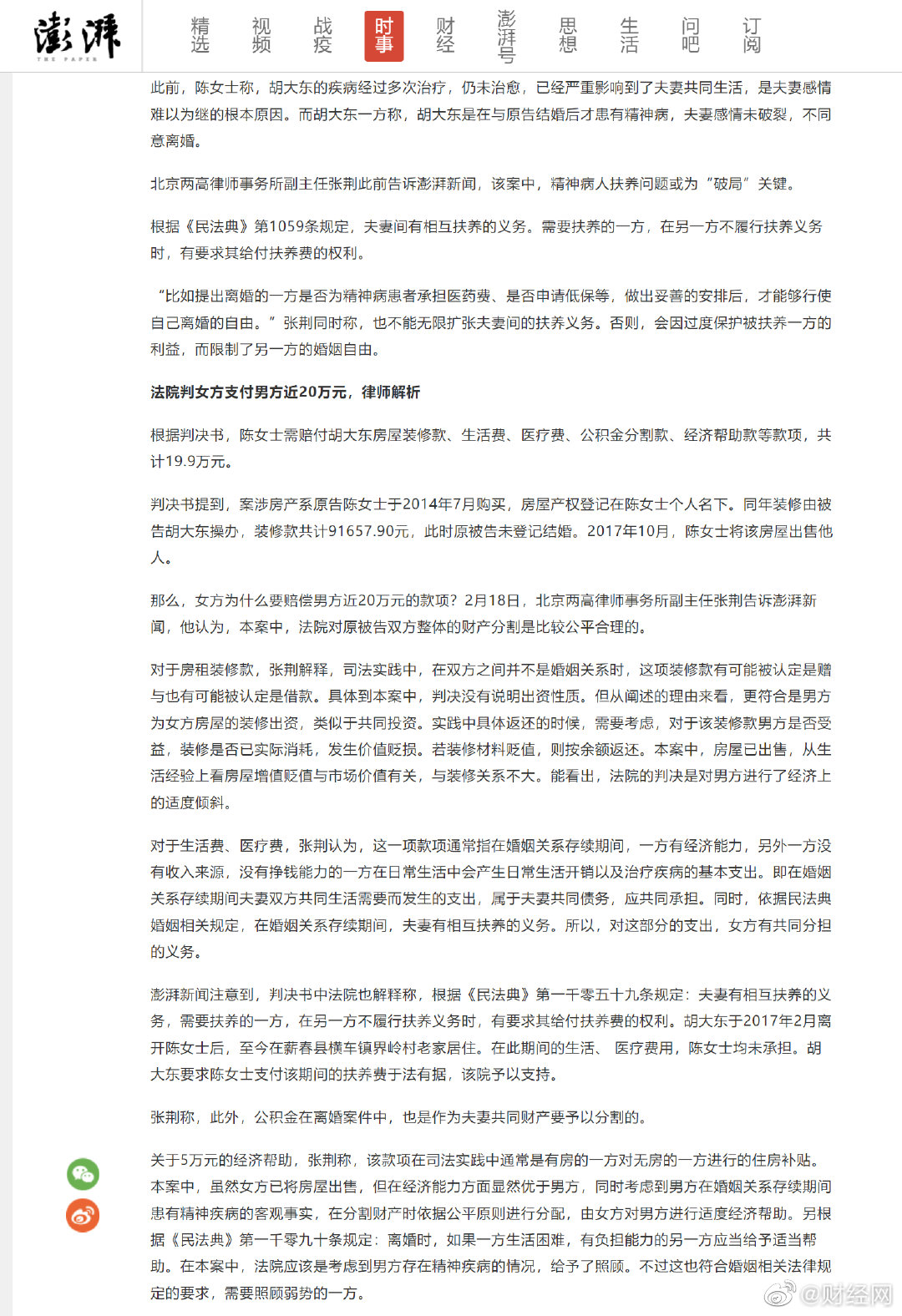 澎湃 THE PAPER

精选 视频 战疫 时事 财经 澎湃号 思想 生活 问吧 订阅

此前，陈女士称，胡大东的疾病经过多次治疗，仍未治愈，已经严重影响到了夫妻共同生活，是夫妻感情难以为继的根本原因。而胡大东一方称，胡大东是在与原告结婚后才患有精神病，夫妻感情未破裂，不同意离婚。

北京两高律师事务所副主任张荆此前告诉澎湃新闻，该案中，精神病人扶养问题或为“破局”关键。

根据《民法典》第1059条规定，夫妻间有相互扶养的义务。需要扶养的一方，在另一方不履行扶养义务时，有要求其给付扶养费的权利。

“比如提出离婚的一方是否为精神病患者承担医药费、是否申请低保等，做出妥善的安排后，才能够行使自己离婚的自由。”张荆同时称，也不能无限扩张夫妻间的扶养义务。否则，会因过度保护被扶养一方的利益，而限制了另一方的婚姻自由。

法院判女方支付男方近20万元，律师解析

根据判决书，陈女士需赔付胡大东房屋装修款、生活费、医疗费、公积金分割款、经济帮助款等款项，共计19.9万元。

判决书提到，案涉房产系原告陈女士于2014年7月购买，房屋产权登记在陈女士个人名下。同年装修由被告胡大东操办，装修款共计91657.90元，此时原被告未登记结婚。2017年10月，陈女士将该房屋出售他人。

那么，女方为什么要赔偿男方近20万元的款项？2月18日，北京两高律师事务所副主任张荆告诉澎湃新闻，他认为，本案中，法院对原被告双方整体的财产分割是比较公平合理的。

对于房租装修款，张荆解释，司法实践中，在双方之间并不是婚姻关系时，这项装修款有可能被认定是赠与也有可能被认定是借款。具体到本案中，判决没有说明出资性质。但从阐述的理由来看，更符合是男方为女方房屋的装修出资，类似于共同投资。实践中具体返还的时候，需要考虑，对于该装修款男方是否受益，装修是否已实际消耗，发生价值贬损。若装修材料贬值，则按余额返还。本案中，房屋已出售，从生活经验上看房屋增值贬值与市场价值有关，与装修关系不大。能看出，法院的判决是对男方进行了经济上的适度倾斜。

对于生活费、医疗费，张荆认为，这一项款项通常指在婚姻关系存续期间，一方有经济能力，另外一方没有收入来源，没有挣钱能力的一方在日常生活中会产生日常生活开销以及治疗疾病的基本支出。即在婚姻关系存续期间夫妻双方共同生活需要而发生的支出，属于夫妻共同债务，应共同承担。同时，依据民法典婚姻相关规定，在婚姻关系存续期间，夫妻有相互扶养的义务。所以，对这部分的支出，女方有共同分担的义务。

澎湃新闻注意到，判决书中法院也解释称，根据《民法典》第一千零五十九条规定：夫妻有相互扶养的义务，需要扶养的一方，在另一方不履行扶养义务时，有要求其给付扶养费的权利。胡大东于2017年2月离开陈女士后，至今在蕲春县横车镇界岭村老家居住。在此期间的生活、医疗费用，陈女士均未承担。胡大东要求陈女士支付该期间的扶养费于法有据，该院予以支持。

张荆称，此外，公积金在离婚案件中，也是作为夫妻共同财产要予以分割的。

关于5万元的经济帮助，张荆称，该款项在司法实践中通常是有房的一方对无房的一方进行的住房补贴。本案中，虽然女方已将房屋出售，但在经济能力方面显然优于男方，同时考虑到男方在婚姻关系存续期间患有精神疾病的客观事实，在分割财产时依据公平原则进行分配，由女方对男方进行适度经济帮助。另根据《民法典》第一千零九十条规定：离婚时，如果一方生活困难，有负担能力的另一方应当给予适当帮助。在本案中，法院应该是考虑到男方存在精神疾病的情况，给予了照顾。不过这也符合婚姻相关法律规定的要求，需要照顾弱势的一方。

@财经网